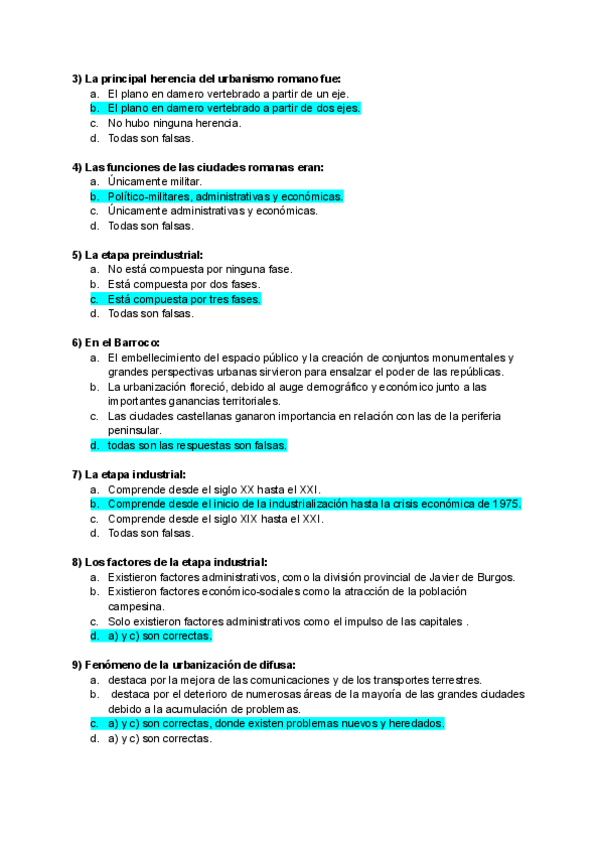 3) La principal herencia del urbanismo romano fue:
a. El plano en damero vertebrado a partir de un eje.
b. El plano en damero vertebrado a partir de dos ejes.
c. No hubo ninguna herencia.
d. Todas son falsas.

4) Las funciones de las ciudades romanas eran:
a. Únicamente militar.
b. Político-militares, administrativas y económicas.
c. Únicamente administrativas y económicas.
d. Todas son falsas.

5) La etapa preindustrial:
a. No está compuesta por ninguna fase.
b. Está compuesta por dos fases.
c. Está compuesta por tres fases.
d. Todas son falsas.

6) En el Barroco:
a. El embellecimiento del espacio público y la creación de conjuntos monumentales y grandes perspectivas urbanas sirvieron para ensalzar el poder de las repúblicas.
b. La urbanización floreció, debido al auge demográfico y económico junto a las importantes ganancias territoriales.
c. Las ciudades castellanas ganaron importancia en relación con las de la periferia peninsular.
d. todas son las respuestas son falsas.

7) La etapa industrial:
a. Comprende desde el siglo XX hasta el XXI.
b. Comprende desde el inicio de la industrialización hasta la crisis económica de 1975.
c. Comprende desde el siglo XIX hasta el XXI.
d. Todas son falsas.

8) Los factores de la etapa industrial:
a. Existieron factores administrativos, como la división provincial de Javier de Burgos.
b. Existieron factores económico-sociales como la atracción de la población campesina.
c. Solo existieron factores administrativos como el impulso de las capitales .
d. a) y c) son correctas.

9) Fenómeno de la urbanización de difusa:
a. destaca por la mejora de las comunicaciones y de los transportes terrestres.
b. destaca por el deterioro de numerosas áreas de la mayoría de las grandes ciudades debido a la acumulación de problemas.
c. a) y c) son correctas, donde existen problemas nuevos y heredados.
d. a) y c) son correctas.